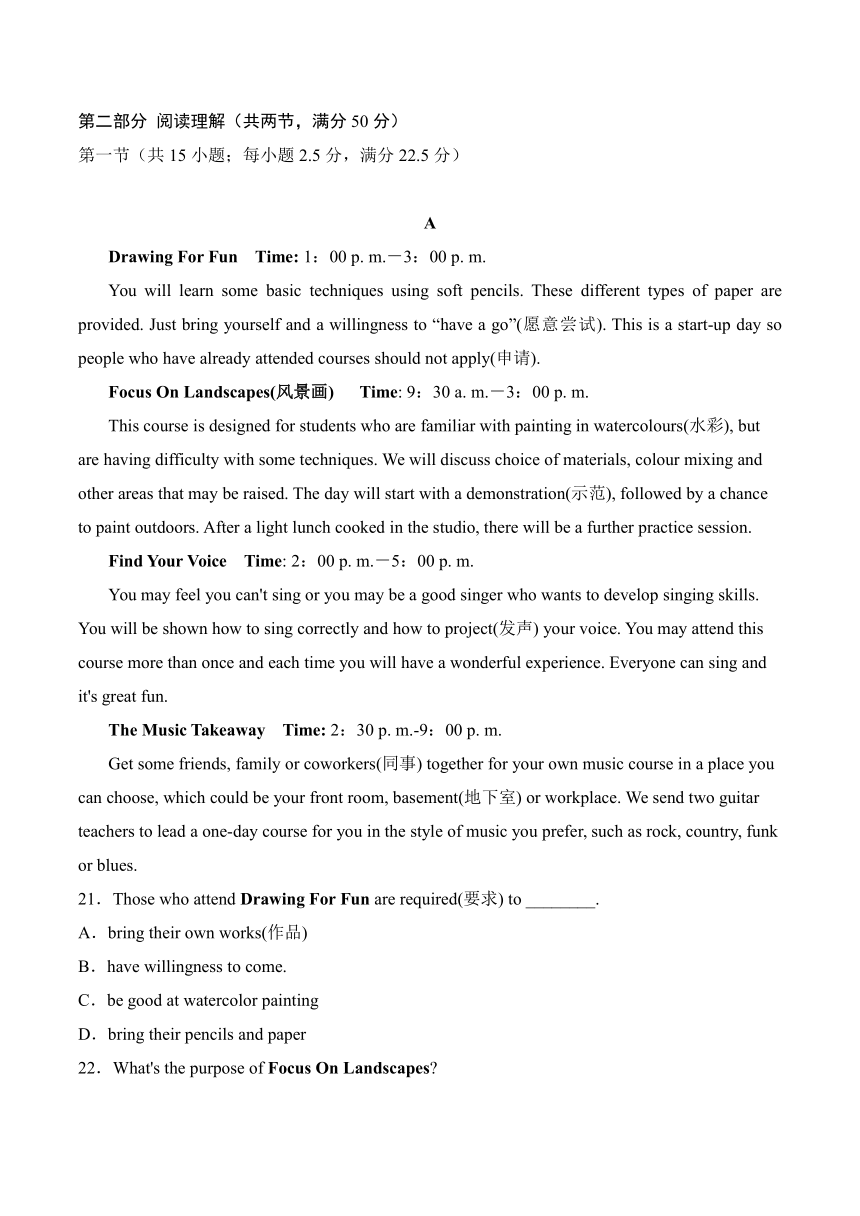 第二部分 阅读理解（共两节，满分 50 分）
第一节（共 15 小题；每小题 2.5 分，满分 22.5 分）

A

Drawing For Fun Time: 1：00 p. m.－3：00 p. m.

You will learn some basic techniques using soft pencils. These different types of paper are provided. Just bring yourself and a willingness to “have a go”(愿意尝试). This is a start-up day so people who have already attended courses should not apply(申请).

Focus On Landscapes(风景画) Time: 9：30 a. m.－3：00 p. m.

This course is designed for students who are familiar with painting in watercolours(水彩), but are having difficulty with some techniques. We will discuss choice of materials, colour mixing and other areas that may be raised. The day will start with a demonstration(示范), followed by a chance to paint outdoors. After a light lunch cooked in the studio, there will be a further practice session.

Find Your Voice Time: 2：00 p. m.－5：00 p. m.

You may feel you can't sing or you may be a good singer who wants to develop singing skills. You will be shown how to sing correctly and how to project(发声) your voice. You may attend this course more than once and each time you will have a wonderful experience. Everyone can sing and it's great fun.

The Music Takeaway Time: 2：30 p. m.-9：00 p. m.

Get some friends, family or coworkers(同事) together for your own music course in a place you can choose, which could be your front room, basement(地下室) or workplace. We send two guitar teachers to lead a one-day course for you in the style of music you prefer, such as rock, country, funk or blues.

21．Those who attend Drawing For Fun are required(要求) to ________.
A．bring their own works(作品)
B．have willingness to come.
C．be good at watercolor painting
D．bring their pencils and paper
22．What's the purpose of Focus On Landscapes?